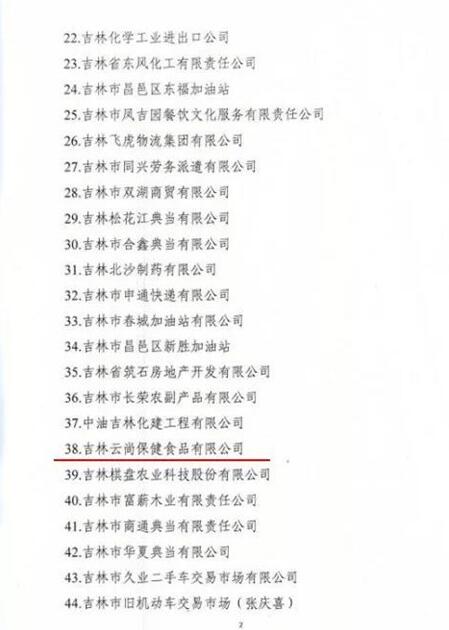 22.吉林化学工业进出口公司

23.吉林省东风化工有限责任公司

24.吉林市昌邑区东福加油站

25.吉林市凤吉园餐饮文化服务有限责任公司

26.吉林飞虎物流集团有限公司

27.吉林市同兴劳务派遣有限公司

28.吉林市双湖商贸有限公司

29.吉林松花江典当有限公司

30.吉林市合鑫典当有限公司

31.吉林北沙制药有限公司

32.吉林市申通快递有限公司

33.吉林市春城加油站有限公司

34.吉林市昌邑区新胜加油站

35.吉林省筑石房地产开发有限公司

36.吉林市长荣农副产品有限公司

37.中油吉林化建工程有限公司

38.吉林云尚保健食品有限公司

39.吉林棋盘农业科技股份有限公司

40.吉林市富薪木业有限责任公司

41.吉林市商通典当有限责任公司

42.吉林市华夏典当有限公司

43.吉林市久业二手车交易市场有限公司

44.吉林市旧机动车交易市场（张庆喜）

2